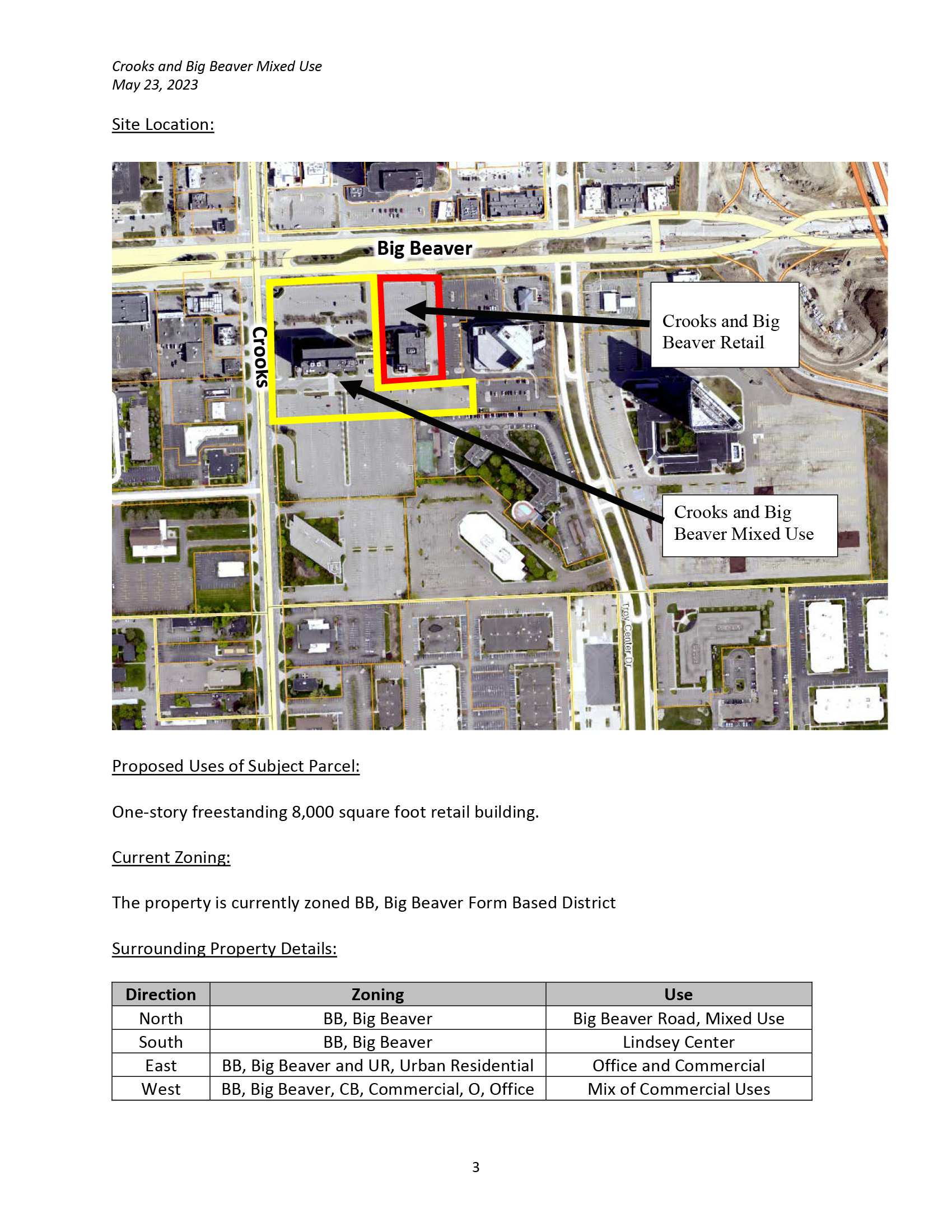 Crooks and Big Beaver Mixed Use
May 23, 2023

Site Location:

Big Beaver

Crooks

Crooks and Big Beaver Retail

Crooks and Big Beaver Mixed Use

Troy Center Dr

Proposed Uses of Subject Parcel:

One-story freestanding 8,000 square foot retail building.

Current Zoning:

The property is currently zoned BB, Big Beaver Form Based District

Surrounding Property Details:

| Direction | Zoning | Use |
|---|---|---|
| North | BB, Big Beaver | Big Beaver Road, Mixed Use |
| South | BB, Big Beaver | Lindsey Center |
| East | BB, Big Beaver and UR, Urban Residential | Office and Commercial |
| West | BB, Big Beaver, CB, Commercial, O, Office | Mix of Commercial Uses |

3